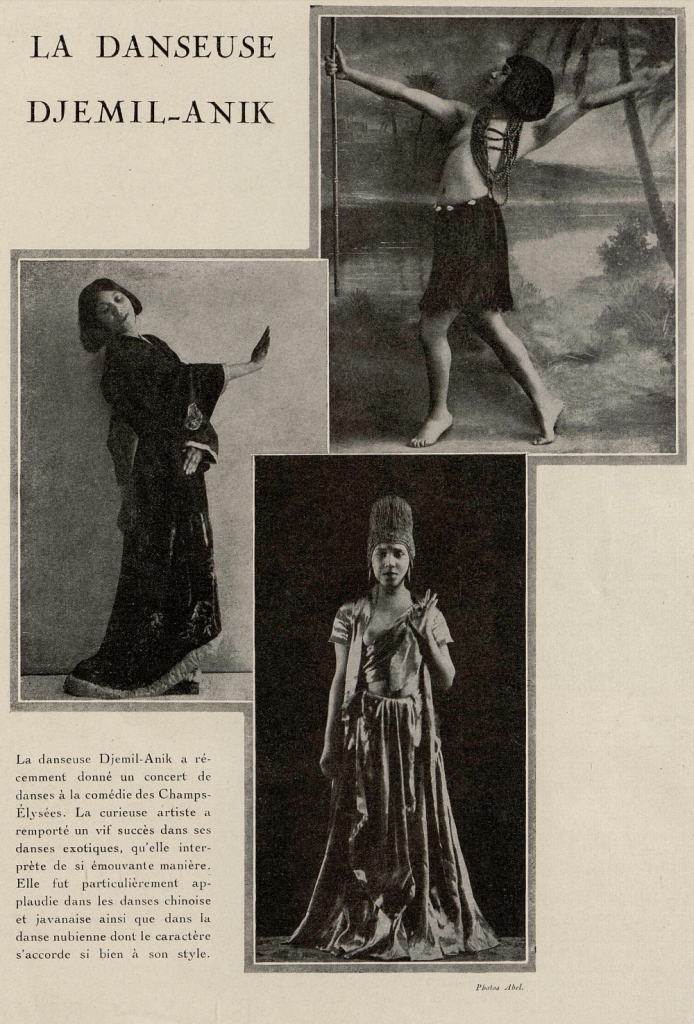 LA DANSEUSE
DJEMIL-ANIK

La danseuse Djemil-Anik a récemment donné un concert de danses à la comédie des Champs-Élysées. La curieuse artiste a remporté un vif succès dans ses danses exotiques, qu'elle interprète de si émouvante manière. Elle fut particulièrement applaudie dans les danses chinoise et javanaise ainsi que dans la danse nubienne dont le caractère s'accorde si bien à son style.

Photos Abel.